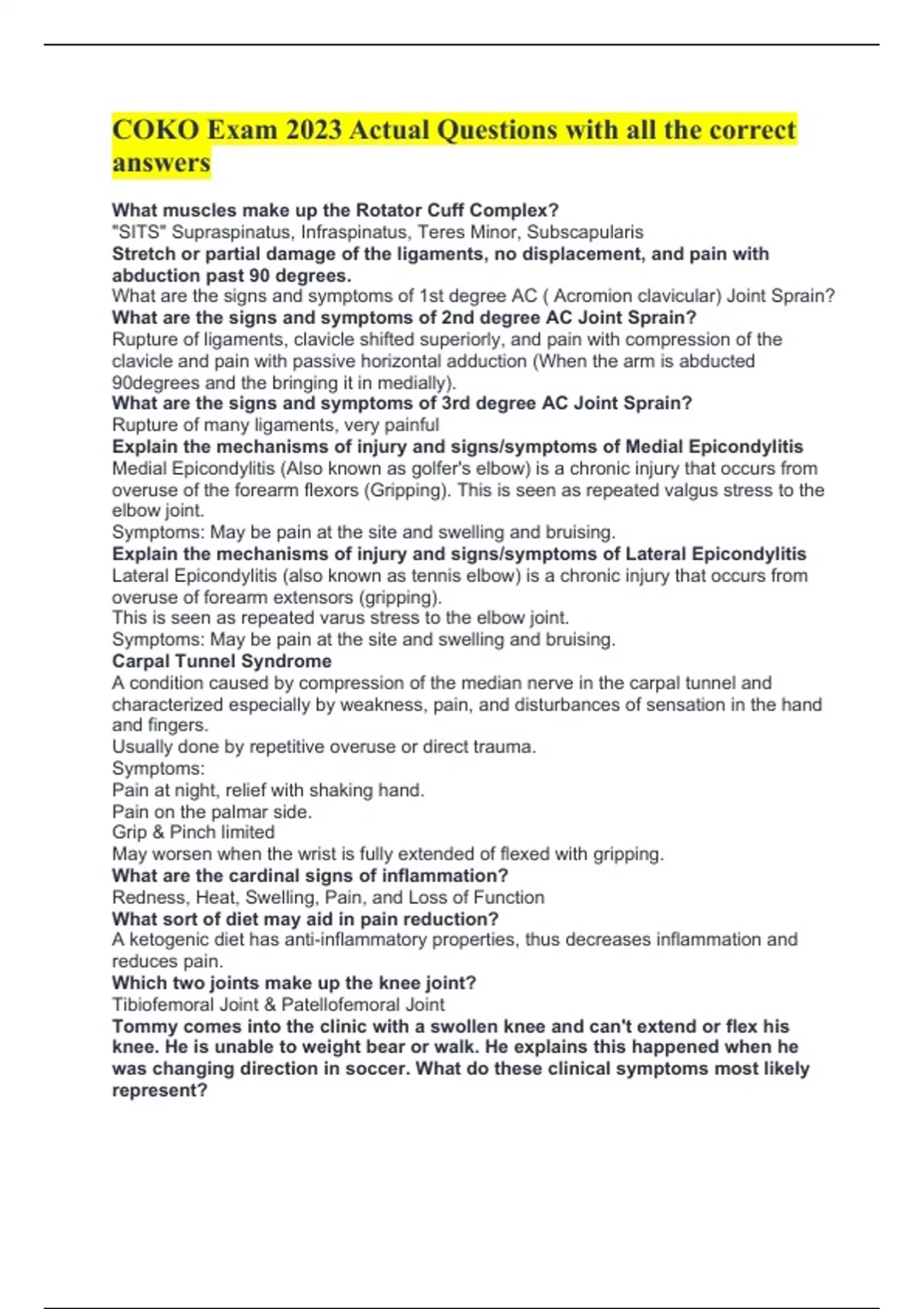 COKO Exam 2023 Actual Questions with all the correct answers

What muscles make up the Rotator Cuff Complex?
"SITS" Supraspinatus, Infraspinatus, Teres Minor, Subscapularis
Stretch or partial damage of the ligaments, no displacement, and pain with abduction past 90 degrees.
What are the signs and symptoms of 1st degree AC ( Acromion clavicular) Joint Sprain?
What are the signs and symptoms of 2nd degree AC Joint Sprain?
Rupture of ligaments, clavicle shifted superiorly, and pain with compression of the clavicle and pain with passive horizontal adduction (When the arm is abducted 90degrees and the bringing it in medially).
What are the signs and symptoms of 3rd degree AC Joint Sprain?
Rupture of many ligaments, very painful
Explain the mechanisms of injury and signs/symptoms of Medial Epicondylitis
Medial Epicondylitis (Also known as golfer's elbow) is a chronic injury that occurs from overuse of the forearm flexors (Gripping). This is seen as repeated valgus stress to the elbow joint.
Symptoms: May be pain at the site and swelling and bruising.
Explain the mechanisms of injury and signs/symptoms of Lateral Epicondylitis
Lateral Epicondylitis (also known as tennis elbow) is a chronic injury that occurs from overuse of forearm extensors (gripping).
This is seen as repeated varus stress to the elbow joint.
Symptoms: May be pain at the site and swelling and bruising.
Carpal Tunnel Syndrome
A condition caused by compression of the median nerve in the carpal tunnel and characterized especially by weakness, pain, and disturbances of sensation in the hand and fingers.
Usually done by repetitive overuse or direct trauma.
Symptoms:
Pain at night, relief with shaking hand.
Pain on the palmar side.
Grip & Pinch limited
May worsen when the wrist is fully extended of flexed with gripping.
What are the cardinal signs of inflammation?
Redness, Heat, Swelling, Pain, and Loss of Function
What sort of diet may aid in pain reduction?
A ketogenic diet has anti-inflammatory properties, thus decreases inflammation and reduces pain.
Which two joints make up the knee joint?
Tibiofemoral Joint & Patellofemoral Joint
Tommy comes into the clinic with a swollen knee and can't extend or flex his knee. He is unable to weight bear or walk. He explains this happened when he was changing direction in soccer. What do these clinical symptoms most likely represent?